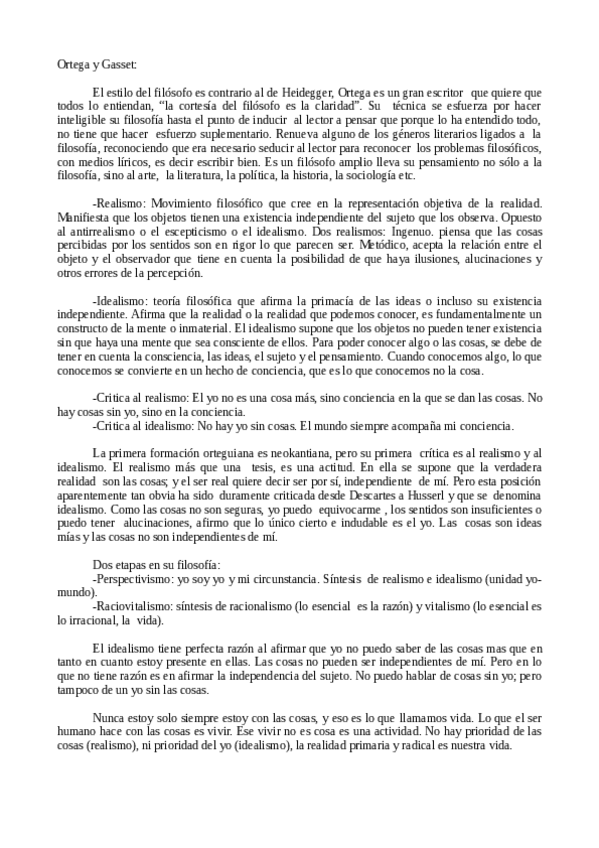 Ortega y Gasset:

El estilo del filósofo es contrario al de Heidegger, Ortega es un gran escritor que quiere que todos lo entiendan, “la cortesía del filósofo es la claridad”. Su técnica se esfuerza por hacer inteligible su filosofía hasta el punto de inducir al lector a pensar que porque lo ha entendido todo, no tiene que hacer esfuerzo suplementario. Renueva alguno de los géneros literarios ligados a la filosofía, reconociendo que era necesario seducir al lector para reconocer los problemas filosóficos, con medios líricos, es decir escribir bien. Es un filósofo amplio lleva su pensamiento no sólo a la filosofía, sino al arte, la literatura, la política, la historia, la sociología etc.

-Realismo: Movimiento filosófico que cree en la representación objetiva de la realidad. Manifiesta que los objetos tienen una existencia independiente del sujeto que los observa. Opuesto al antirrealismo o el escepticismo o el idealismo. Dos realismos: Ingenuo. piensa que las cosas percibidas por los sentidos son en rigor lo que parecen ser. Metódico, acepta la relación entre el objeto y el observador que tiene en cuenta la posibilidad de que haya ilusiones, alucinaciones y otros errores de la percepción.

-Idealismo: teoría filosófica que afirma la primacía de las ideas o incluso su existencia independiente. Afirma que la realidad o la realidad que podemos conocer, es fundamentalmente un constructo de la mente o inmaterial. El idealismo supone que los objetos no pueden tener existencia sin que haya una mente que sea consciente de ellos. Para poder conocer algo o las cosas, se debe de tener en cuenta la consciencia, las ideas, el sujeto y el pensamiento. Cuando conocemos algo, lo que conocemos se convierte en un hecho de conciencia, que es lo que conocemos no la cosa.

-Critica al realismo: El yo no es una cosa más, sino conciencia en la que se dan las cosas. No hay cosas sin yo, sino en la conciencia.
-Critica al idealismo: No hay yo sin cosas. El mundo siempre acompaña mi conciencia.

La primera formación orteguiana es neokantiana, pero su primera crítica es al realismo y al idealismo. El realismo más que una tesis, es una actitud. En ella se supone que la verdadera realidad son las cosas; y el ser real quiere decir ser por sí, independiente de mí. Pero esta posición aparentemente tan obvia ha sido duramente criticada desde Descartes a Husserl y que se denomina idealismo. Como las cosas no son seguras, yo puedo equivocarme , los sentidos son insuficientes o puedo tener alucinaciones, afirmo que lo único cierto e indudable es el yo. Las cosas son ideas mías y las cosas no son independientes de mí.

Dos etapas en su filosofía:
-Perspectivismo: yo soy yo y mi circunstancia. Síntesis de realismo e idealismo (unidad yo-mundo).
-Raciovitalismo: síntesis de racionalismo (lo esencial es la razón) y vitalismo (lo esencial es lo irracional, la vida).

El idealismo tiene perfecta razón al afirmar que yo no puedo saber de las cosas mas que en tanto en cuanto estoy presente en ellas. Las cosas no pueden ser independientes de mí. Pero en lo que no tiene razón es en afirmar la independencia del sujeto. No puedo hablar de cosas sin yo; pero tampoco de un yo sin las cosas.

Nunca estoy solo siempre estoy con las cosas, y eso es lo que llamamos vida. Lo que el ser humano hace con las cosas es vivir. Ese vivir no es cosa es una actividad. No hay prioridad de las cosas (realismo), ni prioridad del yo (idealismo), la realidad primaria y radical es nuestra vida.